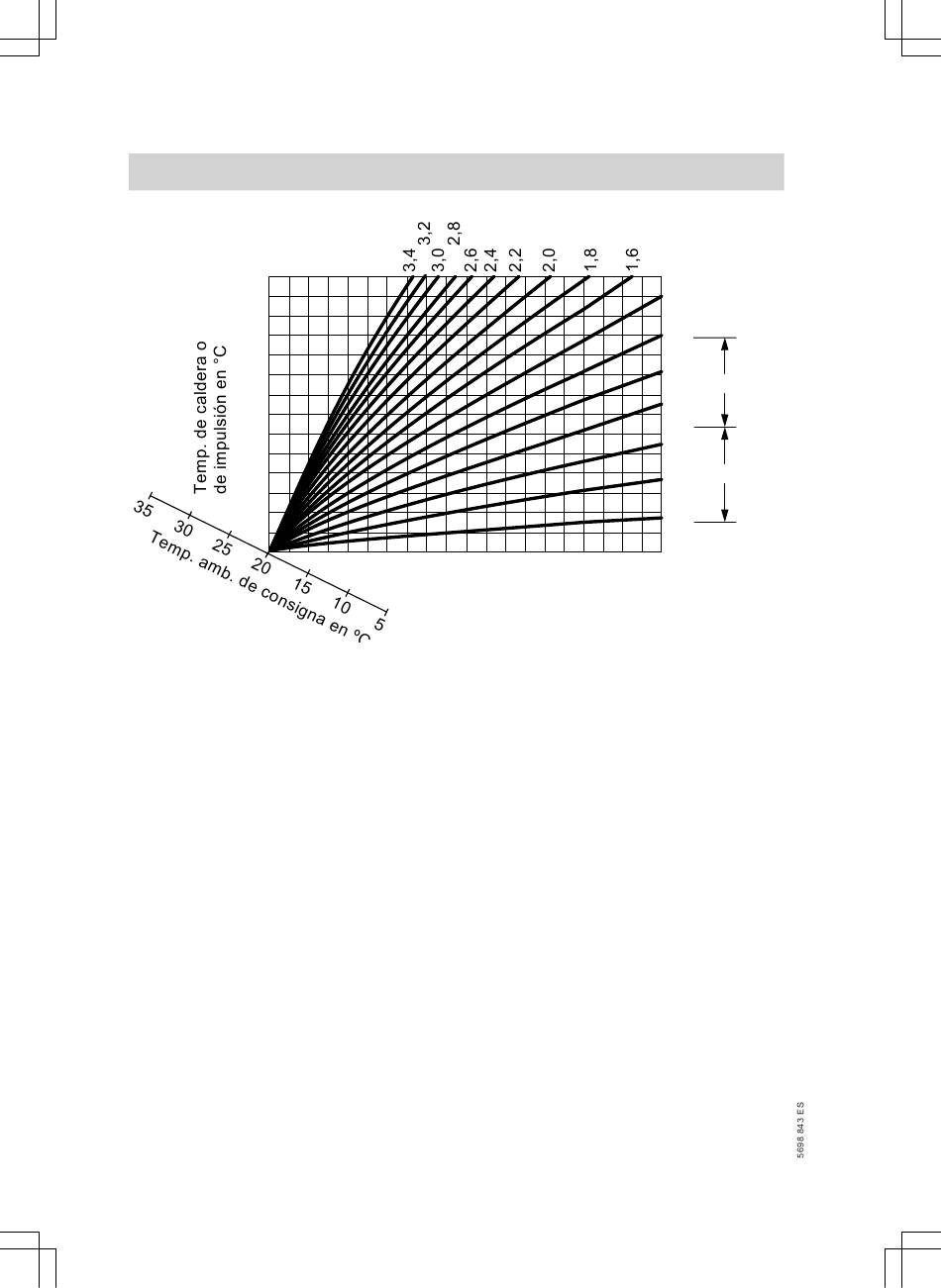 3,4
3,2
3,0
2,8
2,6
2,4
2,2
2,0
1,8
1,6

Temp. de caldera o de impulsión en °C

35
30
25
20
15
10
5
Temp. amb. de consigna en °C

5698 843 ES